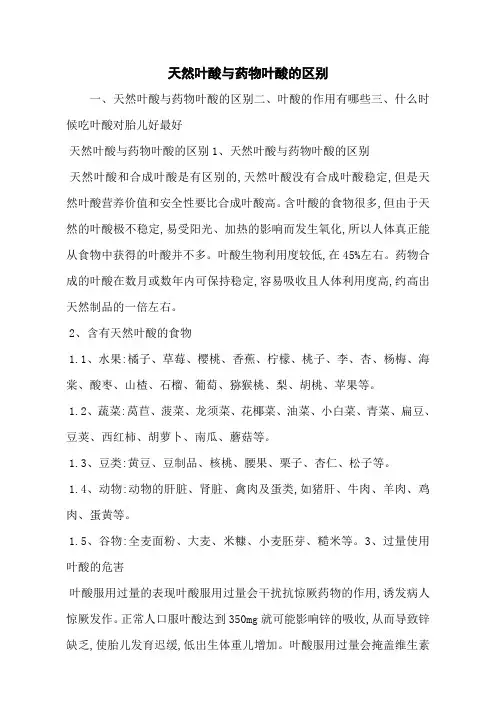 天然叶酸与药物叶酸的区别

一、天然叶酸与药物叶酸的区别二、叶酸的作用有哪些三、什么时候吃叶酸对胎儿好最好

天然叶酸与药物叶酸的区别 1、天然叶酸与药物叶酸的区别

天然叶酸和合成叶酸是有区别的,天然叶酸没有合成叶酸稳定,但是天然叶酸营养价值和安全性要比合成叶酸高。含叶酸的食物很多,但由于天然的叶酸极不稳定,易受阳光、加热的影响而发生氧化,所以人体真正能从食物中获得的叶酸并不多。叶酸生物利用度较低,在 45%左右。药物合成的叶酸在数月或数年内可保持稳定,容易吸收且人体利用度高,约高出天然制品的一倍左右。

2、含有天然叶酸的食物

1.1、水果:橘子、草莓、樱桃、香蕉、柠檬、桃子、李、杏、杨梅、海棠、酸枣、山楂、石榴、葡萄、猕猴桃、梨、胡桃、苹果等。

1.2、蔬菜:莴苣、菠菜、龙须菜、花椰菜、油菜、小白菜、青菜、扁豆、豆荚、西红柿、胡萝卜、南瓜、蘑菇等。

1.3、豆类:黄豆、豆制品、核桃、腰果、栗子、杏仁、松子等。

1.4、动物:动物的肝脏、肾脏、禽肉及蛋类,如猪肝、牛肉、羊肉、鸡肉、蛋黄等。

1.5、谷物:全麦面粉、大麦、米糠、小麦胚芽、糙米等。3、过量使用叶酸的危害

叶酸服用过量的表现叶酸服用过量会干扰抗惊厥药物的作用,诱发病人惊厥发作。正常人口服叶酸达到 350mg 就可能影响锌的吸收,从而导致锌缺乏,使胎儿发育迟缓,低出生体重儿增加。叶酸服用过量会掩盖维生素